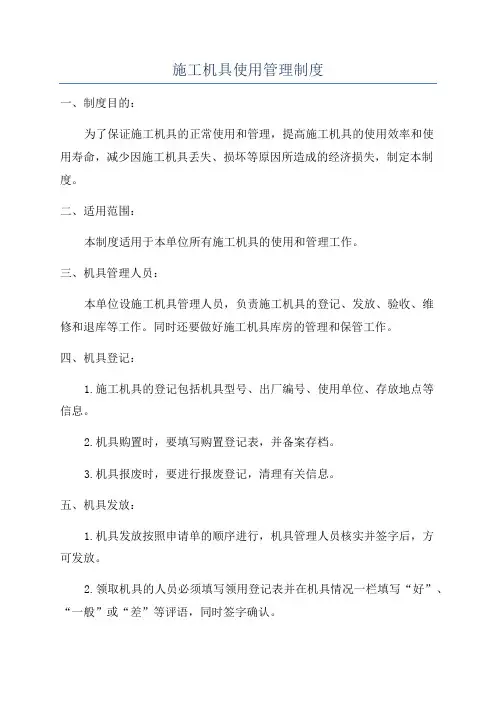 施工机具使用管理制度

一、制度目的：

为了保证施工机具的正常使用和管理，提高施工机具的使用效率和使用寿命，减少因施工机具丢失、损坏等原因所造成的经济损失，制定本制度。

二、适用范围：

本制度适用于本单位所有施工机具的使用和管理工作。

三、机具管理人员：

本单位设施工机具管理人员，负责施工机具的登记、发放、验收、维修和退库等工作。同时还要做好施工机具库房的管理和保管工作。

四、机具登记：

1.施工机具的登记包括机具型号、出厂编号、使用单位、存放地点等信息。

2.机具购置时，要填写购置登记表，并备案存档。

3.机具报废时，要进行报废登记，清理有关信息。

五、机具发放：

1.机具发放按照申请单的顺序进行，机具管理人员核实并签字后，方可发放。

2.领取机具的人员必须填写领用登记表并在机具情况一栏填写“好”、“一般”或“差”等评语，同时签字确认。